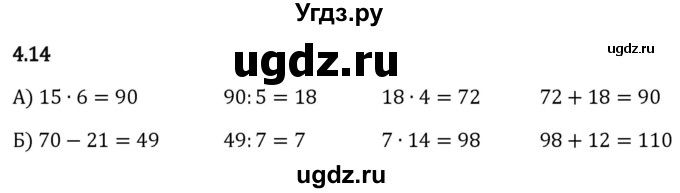 Угдз.ру

4.14

ugdz.ru

ugdz.ru

А) $15 \cdot 6 = 90$   $90 : 5 = 18$   $18 \cdot 4 = 72$   $72 + 18 = 90$

Б) $70 - 21 = 49$   $49 : 7 = 7$   $7 \cdot 14 = 98$   $98 + 12 = 110$

ugdz.ru